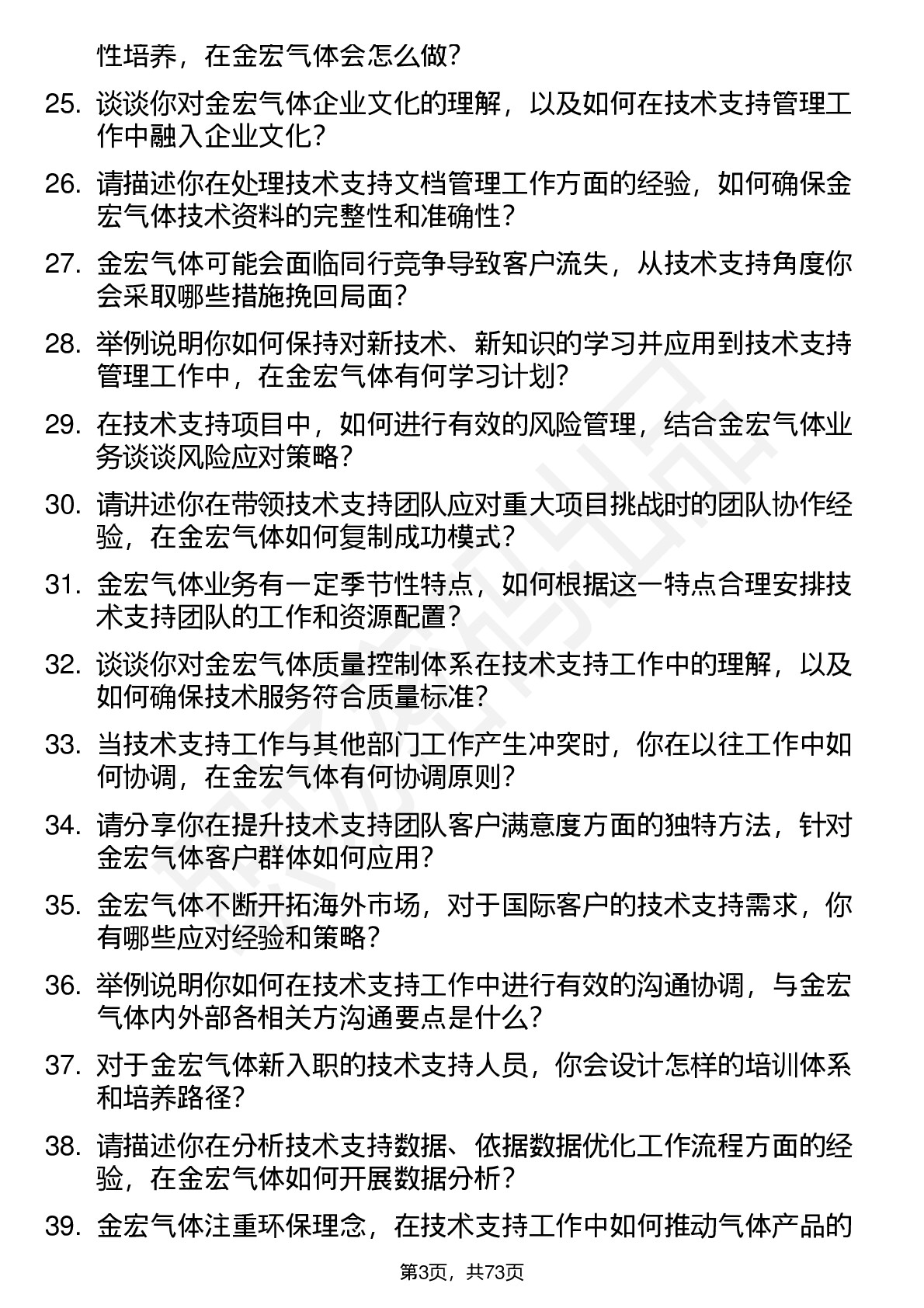 性培养，在金宏气体会怎么做？

25. 谈谈你对金宏气体企业文化的理解，以及如何在技术支持管理工作中融入企业文化？

26. 请描述你在处理技术支持文档管理工作方面的经验，如何确保金宏气体技术资料的完整性和准确性？

27. 金宏气体可能会面临同行竞争导致客户流失，从技术支持角度你会采取哪些措施挽回局面？

28. 举例说明你如何保持对新技术、新知识的学习并应用到技术支持管理工作中，在金宏气体有何学习计划？

29. 在技术支持项目中，如何进行有效的风险管理，结合金宏气体业务谈谈风险应对策略？

30. 请讲述你在带领技术支持团队应对重大项目挑战时的团队协作经验，在金宏气体如何复制成功模式？

31. 金宏气体业务有一定季节性特点，如何根据这一特点合理安排技术支持团队的工作和资源配置？

32. 谈谈你对金宏气体质量控制体系在技术支持工作中的理解，以及如何确保技术服务符合质量标准？

33. 当技术支持工作与其他部门工作产生冲突时，你在以往工作中如何协调，在金宏气体有何协调原则？

34. 请分享你在提升技术支持团队客户满意度方面的独特方法，针对金宏气体客户群体如何应用？

35. 金宏气体不断开拓海外市场，对于国际客户的技术支持需求，你有哪些应对经验和策略？

36. 举例说明你如何在技术支持工作中进行有效的沟通协调，与金宏气体内外部各相关方沟通要点是什么？

37. 对于金宏气体新入职的技术支持人员，你会设计怎样的培训体系和培养路径？

38. 请描述你在分析技术支持数据、依据数据优化工作流程方面的经验，在金宏气体如何开展数据分析？

39. 金宏气体注重环保理念，在技术支持工作中如何推动气体产品的

第3页，共73页